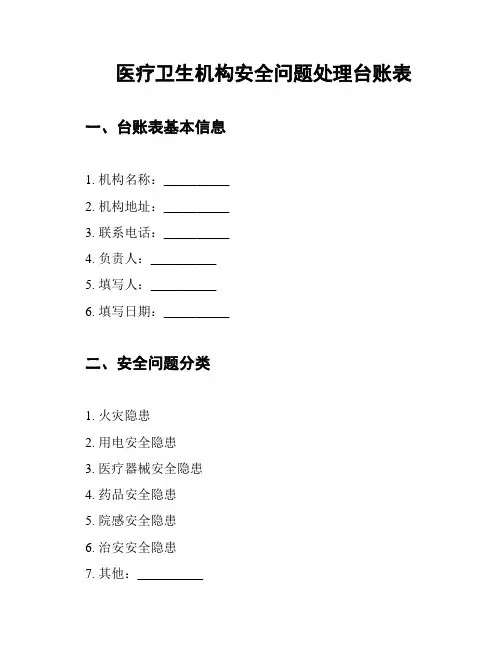 医疗卫生机构安全问题处理台账表

一、台账表基本信息

1. 机构名称：__________

2. 机构地址：__________

3. 联系电话：__________

4. 负责人：__________

5. 填写人：__________

6. 填写日期：__________

二、安全问题分类

1. 火灾隐患

2. 用电安全隐患

3. 医疗器械安全隐患

4. 药品安全隐患

5. 院感安全隐患

6. 治安安全隐患

7. 其他：__________